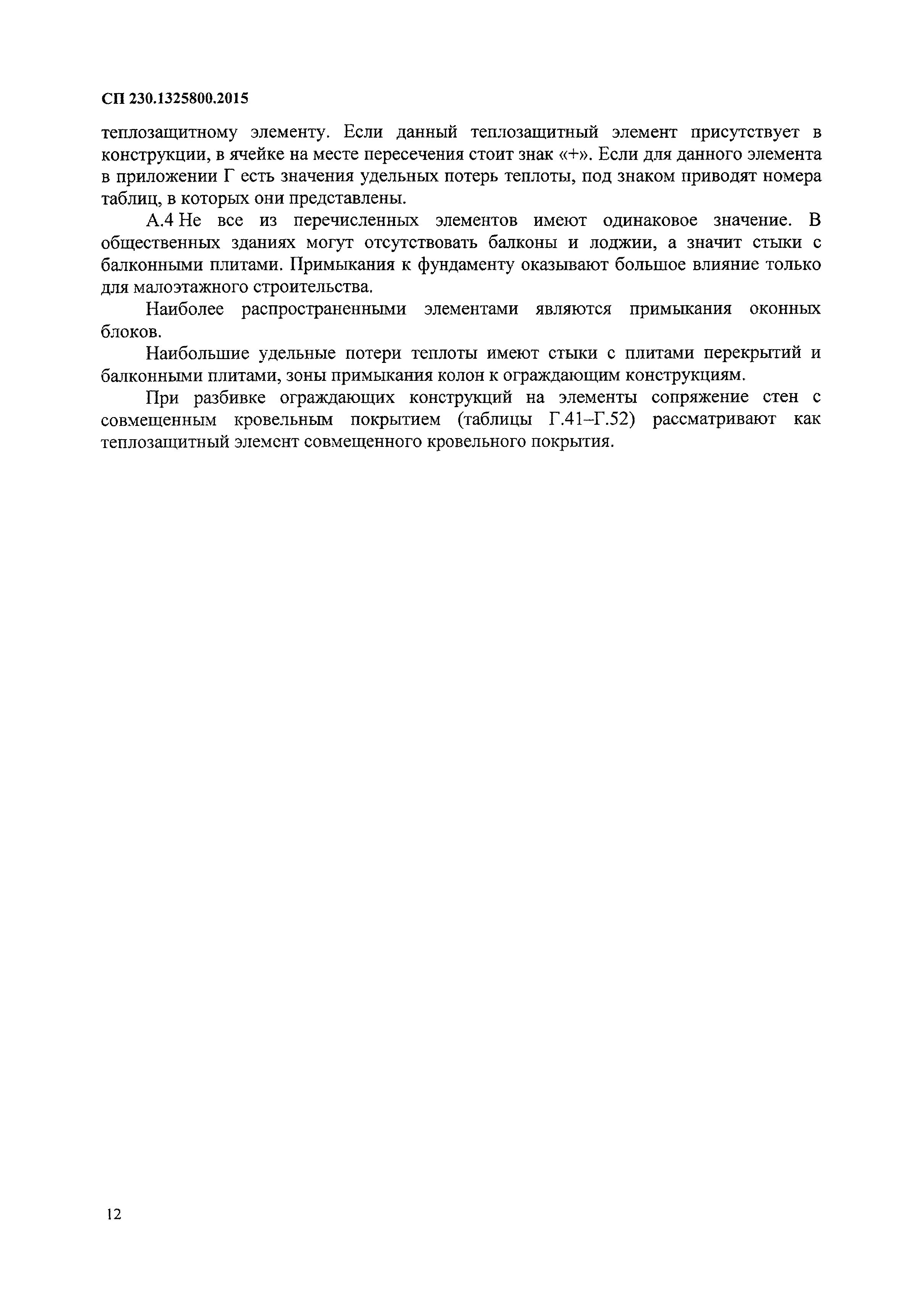 СП 230.1325800.2015

теплозащитному элементу. Если данный теплозащитный элемент присутствует в конструкции, в ячейке на месте пересечения стоит знак «+». Если для данного элемента в приложении Г есть значения удельных потерь теплоты, под знаком приводят номера таблиц, в которых они представлены.

А.4 Не все из перечисленных элементов имеют одинаковое значение. В общественных зданиях могут отсутствовать балконы и лоджии, а значит стыки с балконными плитами. Примыкания к фундаменту оказывают большое влияние только для малоэтажного строительства.

Наиболее распространенными элементами являются примыкания оконных блоков.

Наибольшие удельные потери теплоты имеют стыки с плитами перекрытий и балконными плитами, зоны примыкания колон к ограждающим конструкциям.

При разбивке ограждающих конструкций на элементы сопряжение стен с совмещенным кровельным покрытием (таблицы Г.41–Г.52) рассматривают как теплозащитный элемент совмещенного кровельного покрытия.

12